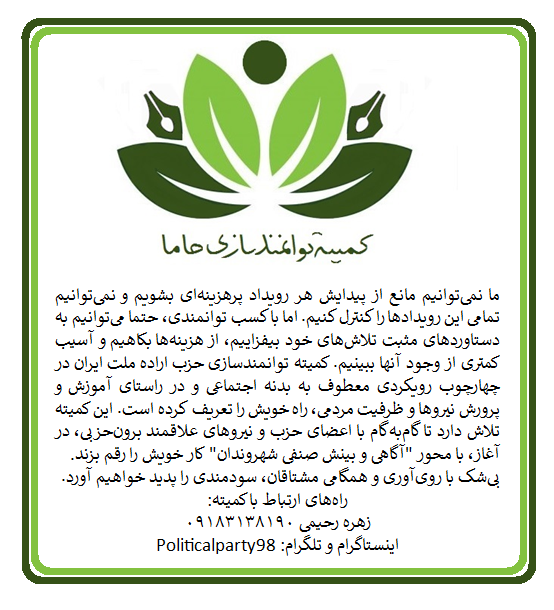 کمیته توانمندسازی حاما

ما نمی‌توانیم مانع از پیدایش هر رویداد پرهزینه‌ای بشویم و نمی‌توانیم تمامی این رویدادها را کنترل کنیم. اما با کسب توانمندی، حتما می‌توانیم به دستاوردهای مثبت تلاش‌های خود بیفزاییم، از هزینه‌ها بکاهیم و آسیب کمتری از وجود آنها ببینیم. کمیته توانمندسازی حزب اراده ملت ایران در چهارچوب رویکردی معطوف به بدنه اجتماعی و در راستای آموزش و پرورش نیروها و ظرفیت مردمی، راه خویش را تعریف کرده است. این کمیته تلاش دارد تا گام‌به‌گام با اعضای حزب و نیروهای علاقمند برون‌حزبی، در آغاز، با محور "آگاهی و بینش صنفی شهروندان" کار خویش را رقم بزند. بی‌شک با روی‌آوری و همگامی مشتاقان، سودمندی را پدید خواهیم آورد.
راه‌های ارتباط با کمیته:
زهره رحیمی ۰۹۱۸۳۱۳۸۱۹۰
اینستاگرام و تلگرام: Politicalparty98